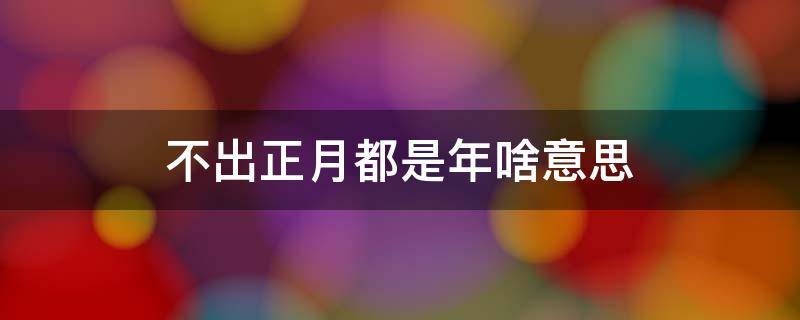 不出正月都是年啥意思